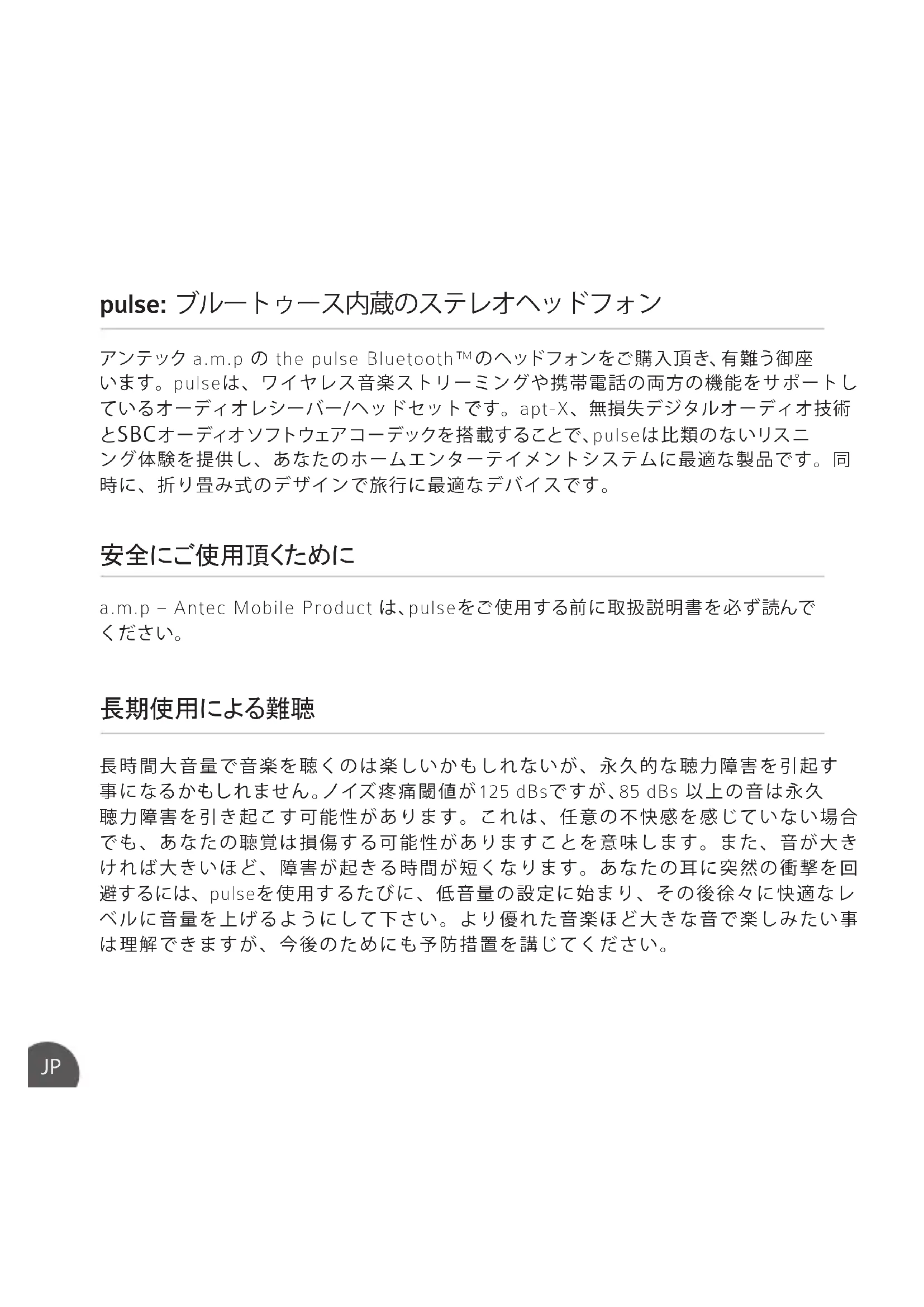 pulse: ブルートゥース内蔵のステレオヘッドフォン

アンテック a.m.p の the pulse Bluetooth™のヘッドフォンをご購入頂き、有難う御座います。pulseは、ワイヤレス音楽ストリーミングや携帯電話の両方の機能をサポートしているオーディオレシーバー/ヘッドセットです。apt-X、無損失デジタルオーディオ技術とSBCオーディオソフトウェアコーデックを搭載することで、pulseは比類のないリスニング体験を提供し、あなたのホームエンターテイメントシステムに最適な製品です。同時に、折り畳み式のデザインで旅行に最適なデバイスです。

安全にご使用頂くために

a.m.p – Antec Mobile Product は、pulseをご使用する前に取扱説明書を必ず読んでください。

長期使用による難聴

長時間大音量で音楽を聴くのは楽しいかもしれないが、永久的な聴力障害を引起す事になるかもしれません。ノイズ疼痛閾値が125 dBsですが、85 dBs 以上の音は永久聴力障害を引き起こす可能性があります。これは、任意の不快感を感じていない場合でも、あなたの聴覚は損傷する可能性がありますことを意味します。また、音が大きければ大きいほど、障害が起きる時間が短くなります。あなたの耳に突然の衝撃を回避するには、pulseを使用するたびに、低音量の設定に始まり、その後徐々に快適なレベルに音量を上げるようにして下さい。より優れた音楽ほど大きな音で楽しみたい事は理解できますが、今後のためにも予防措置を講じてください。

JP